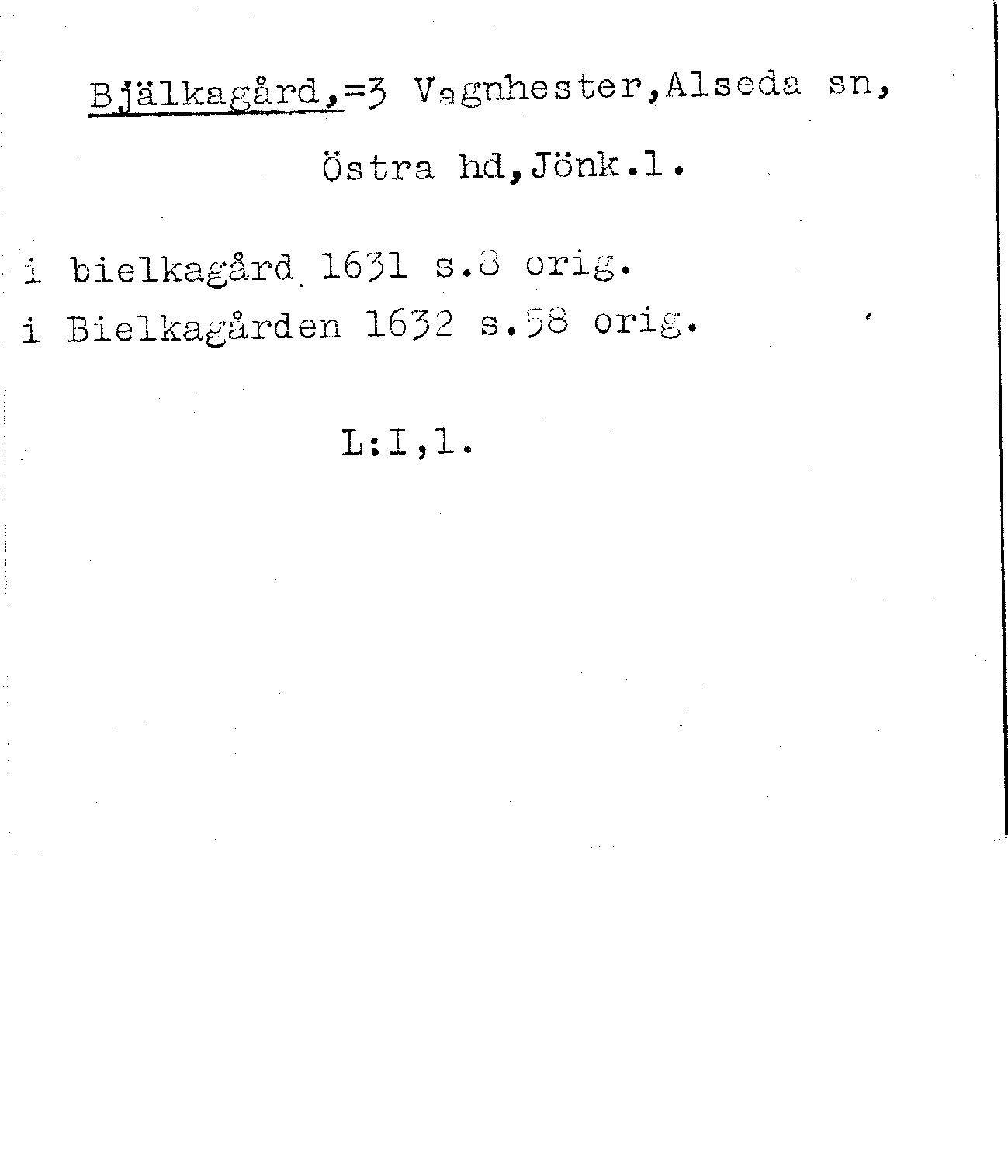 Bjälkagård,=3 Vagnhester,Alseda sn,
Östra hd,Jönk.l.

i bielkagård 1631 s.8 orig.
i Bielkagården 1632 s.58 orig.

L:I,l.